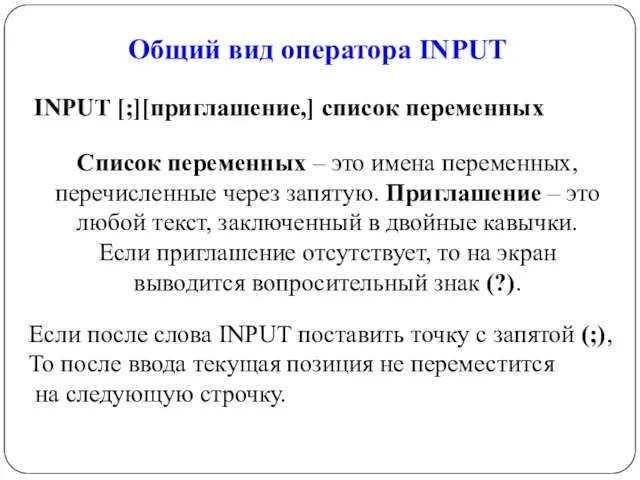 Общий вид оператора INPUT

INPUT [;][приглашение,] список переменных

Список переменных – это имена переменных, перечисленные через запятую. Приглашение – это любой текст, заключенный в двойные кавычки. Если приглашение отсутствует, то на экран выводится вопросительный знак (?).

Если после слова INPUT поставить точку с запятой (;), То после ввода текущая позиция не переместится на следующую строчку.